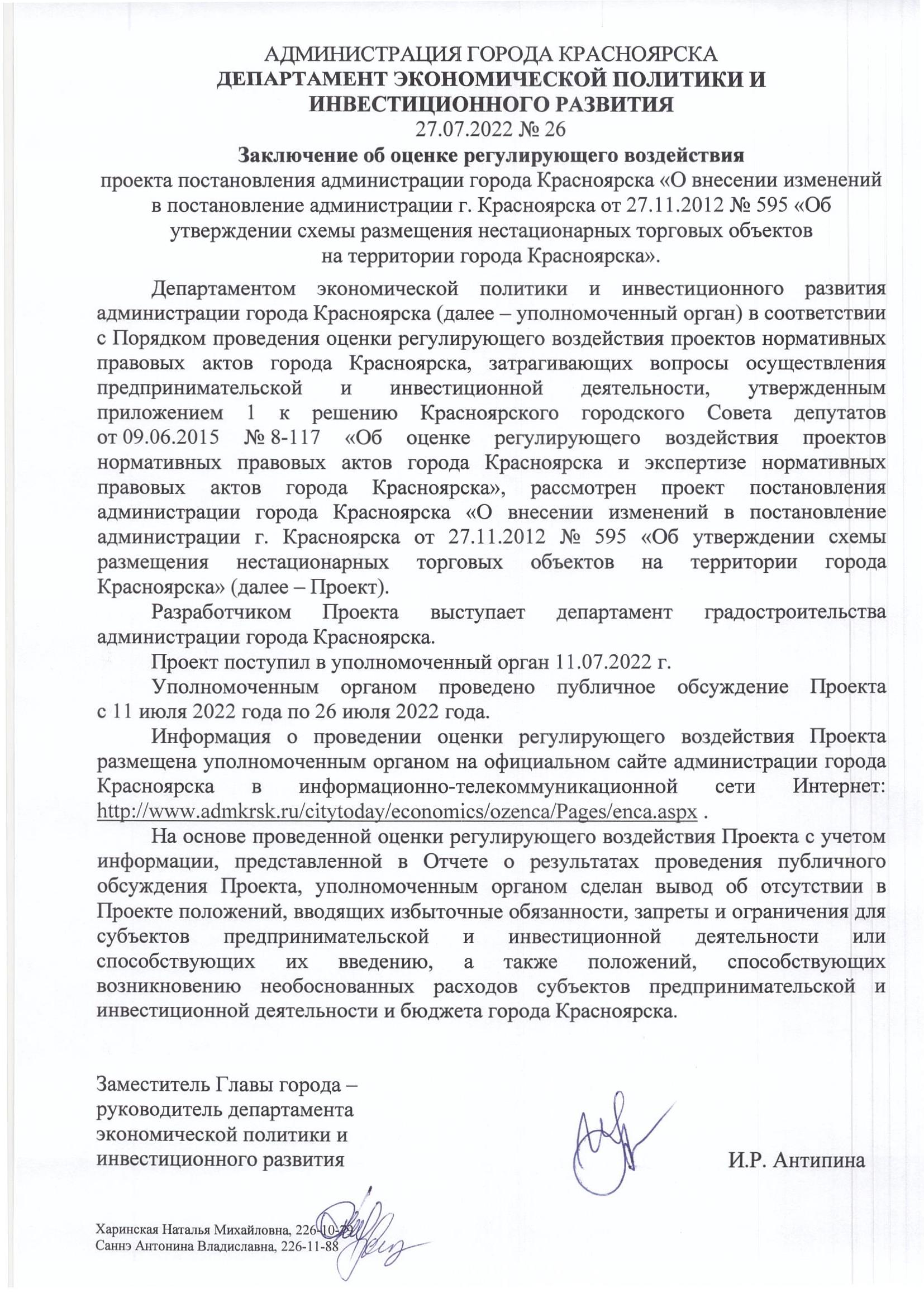 АДМИНИСТРАЦИЯ ГОРОДА КРАСНОЯРСКА
ДЕПАРТАМЕНТ ЭКОНОМИЧЕСКОЙ ПОЛИТИКИ И ИНВЕСТИЦИОННОГО РАЗВИТИЯ
27.07.2022 № 26

Заключение об оценке регулирующего воздействия
проекта постановления администрации города Красноярска «О внесении изменений в постановление администрации г. Красноярска от 27.11.2012 № 595 «Об утверждении схемы размещения нестационарных торговых объектов на территории города Красноярска».

Департаментом экономической политики и инвестиционного развития администрации города Красноярска (далее – уполномоченный орган) в соответствии с Порядком проведения оценки регулирующего воздействия проектов нормативных правовых актов города Красноярска, затрагивающих вопросы осуществления предпринимательской и инвестиционной деятельности, утвержденным приложением 1 к решению Красноярского городского Совета депутатов от 09.06.2015 № 8-117 «Об оценке регулирующего воздействия проектов нормативных правовых актов города Красноярска и экспертизе нормативных правовых актов города Красноярска», рассмотрен проект постановления администрации города Красноярска «О внесении изменений в постановление администрации г. Красноярска от 27.11.2012 № 595 «Об утверждении схемы размещения нестационарных торговых объектов на территории города Красноярска» (далее – Проект).

Разработчиком Проекта выступает департамент градостроительства администрации города Красноярска.

Проект поступил в уполномоченный орган 11.07.2022 г.

Уполномоченным органом проведено публичное обсуждение Проекта с 11 июля 2022 года по 26 июля 2022 года.

Информация о проведении оценки регулирующего воздействия Проекта размещена уполномоченным органом на официальном сайте администрации города Красноярска в информационно-телекоммуникационной сети Интернет: http://www.admkrsk.ru/citytoday/economics/ozenca/Pages/enca.aspx .

На основе проведенной оценки регулирующего воздействия Проекта с учетом информации, представленной в Отчете о результатах проведения публичного обсуждения Проекта, уполномоченным органом сделан вывод об отсутствии в Проекте положений, вводящих избыточные обязанности, запреты и ограничения для субъектов предпринимательской и инвестиционной деятельности или способствующих их введению, а также положений, способствующих возникновению необоснованных расходов субъектов предпринимательской и инвестиционной деятельности и бюджета города Красноярска.

Заместитель Главы города – руководитель департамента экономической политики и инвестиционного развития

И.Р. Антипина

Харинская Наталья Михайловна, 226-10-79
Саннэ Антонина Владиславна, 226-11-88